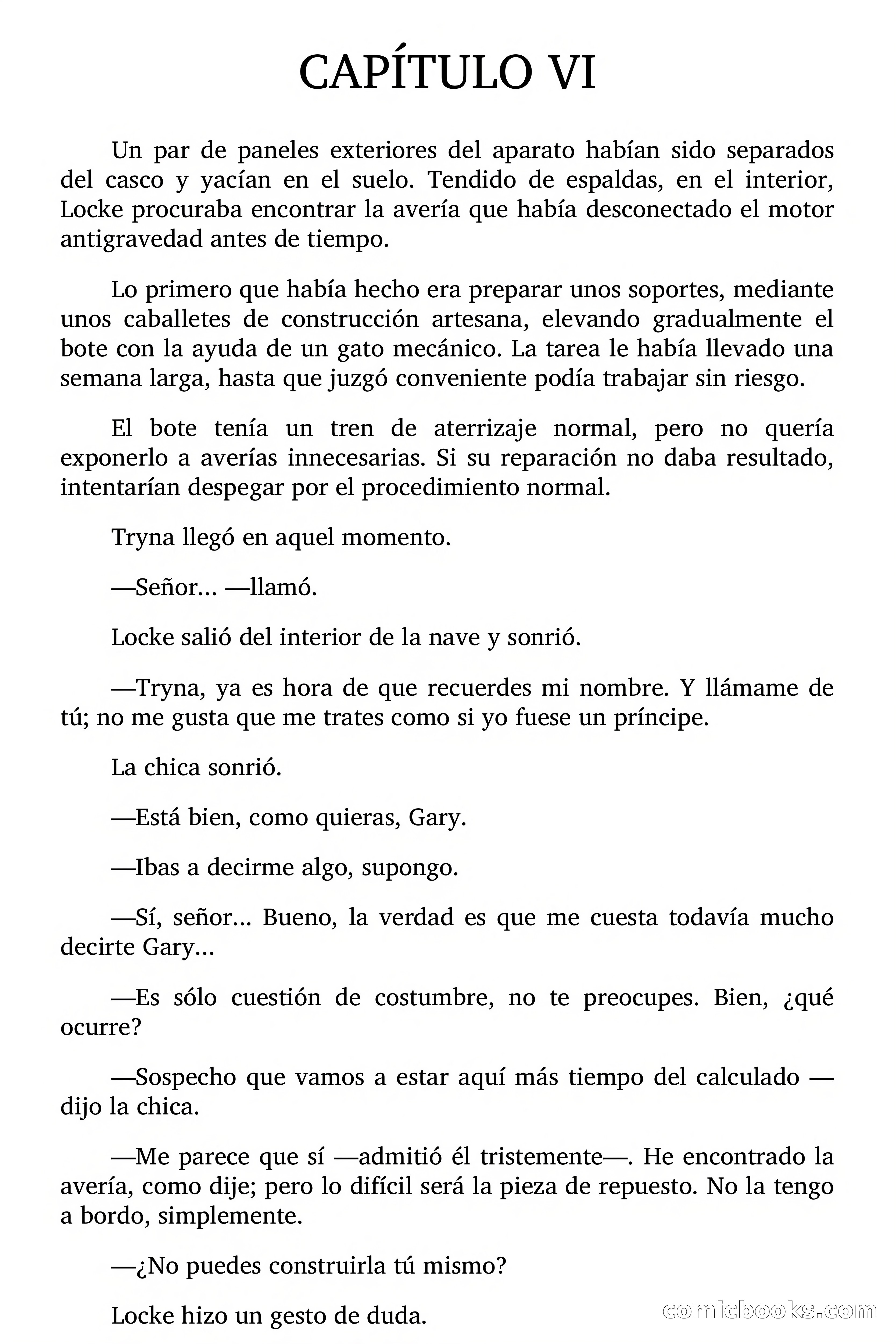 CAPÍTULO VI

Un par de paneles exteriores del aparato habían sido separados del casco y yacían en el suelo. Tendido de espaldas, en el interior, Locke procuraba encontrar la avería que había desconectado el motor antigravedad antes de tiempo.

Lo primero que había hecho era preparar unos soportes, mediante unos caballetes de construcción artesana, elevando gradualmente el bote con la ayuda de un gato mecánico. La tarea le había llevado una semana larga, hasta que juzgó conveniente podía trabajar sin riesgo.

El bote tenía un tren de aterrizaje normal, pero no quería exponerlo a averías innecesarias. Si su reparación no daba resultado, intentarían despegar por el procedimiento normal.

Tryna llegó en aquel momento.

—Señor... —llamó.

Locke salió del interior de la nave y sonrió.

—Tryna, ya es hora de que recuerdes mi nombre. Y llámame de tú; no me gusta que me trates como si yo fuese un príncipe.

La chica sonrió.

—Está bien, como quieras, Gary.

—Ibas a decirme algo, supongo.

—Sí, señor... Bueno, la verdad es que me cuesta todavía mucho decirte Gary...

—Es sólo cuestión de costumbre, no te preocupes. Bien, ¿qué ocurre?

—Sospecho que vamos a estar aquí más tiempo del calculado —dijo la chica.

—Me parece que sí —admitió él tristemente—. He encontrado la avería, como dije; pero lo difícil será la pieza de repuesto. No la tengo a bordo, simplemente.

—¿No puedes construirla tú mismo?

Locke hizo un gesto de duda.

comicbooks.com